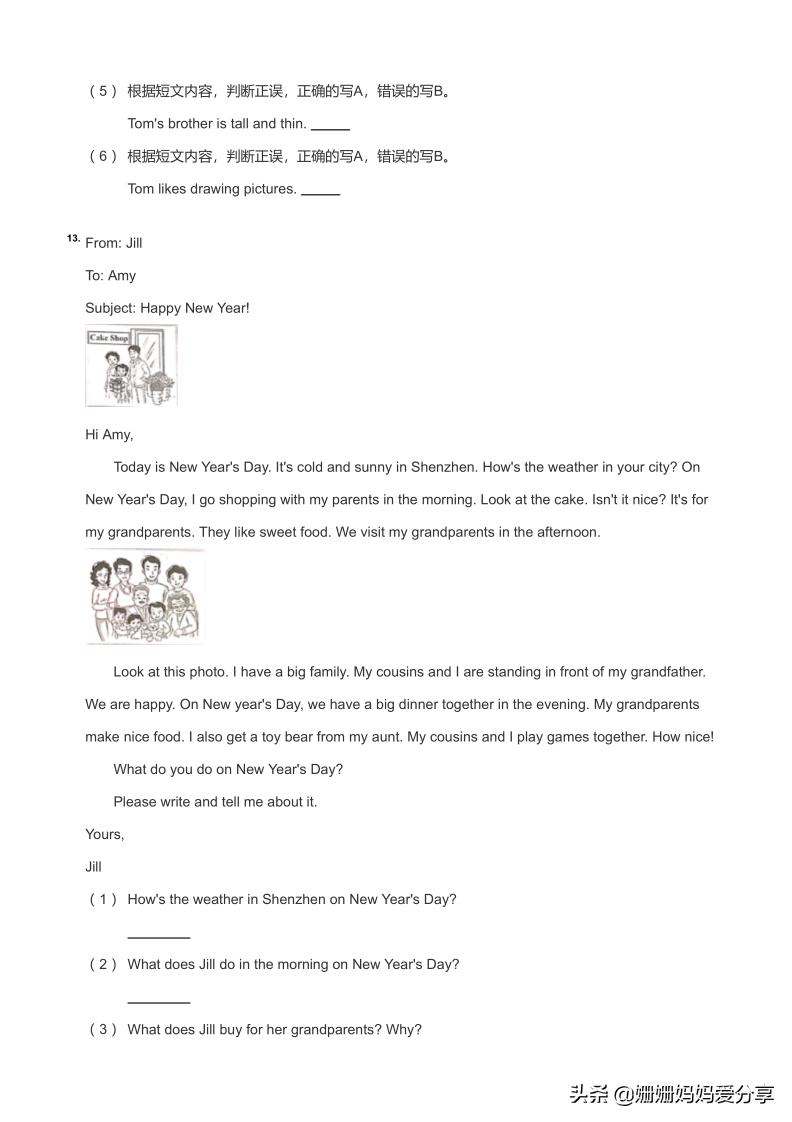 （5） 根据短文内容，判断正误，正确的写A，错误的写B。

Tom's brother is tall and thin. ______

（6） 根据短文内容，判断正误，正确的写A，错误的写B。

Tom likes drawing pictures. ______

13. From: Jill

To: Amy

Subject: Happy New Year!

Cake Shop

Hi Amy,

Today is New Year's Day. It's cold and sunny in Shenzhen. How's the weather in your city? On New Year's Day, I go shopping with my parents in the morning. Look at the cake. Isn't it nice? It's for my grandparents. They like sweet food. We visit my grandparents in the afternoon.

Look at this photo. I have a big family. My cousins and I are standing in front of my grandfather. We are happy. On New year's Day, we have a big dinner together in the evening. My grandparents make nice food. I also get a toy bear from my aunt. My cousins and I play games together. How nice!

What do you do on New Year's Day?

Please write and tell me about it.

Yours,

Jill

（1） How's the weather in Shenzhen on New Year's Day?

________

（2） What does Jill do in the morning on New Year's Day?

________

（3） What does Jill buy for her grandparents? Why?

头条 @姗姗妈妈爱分享